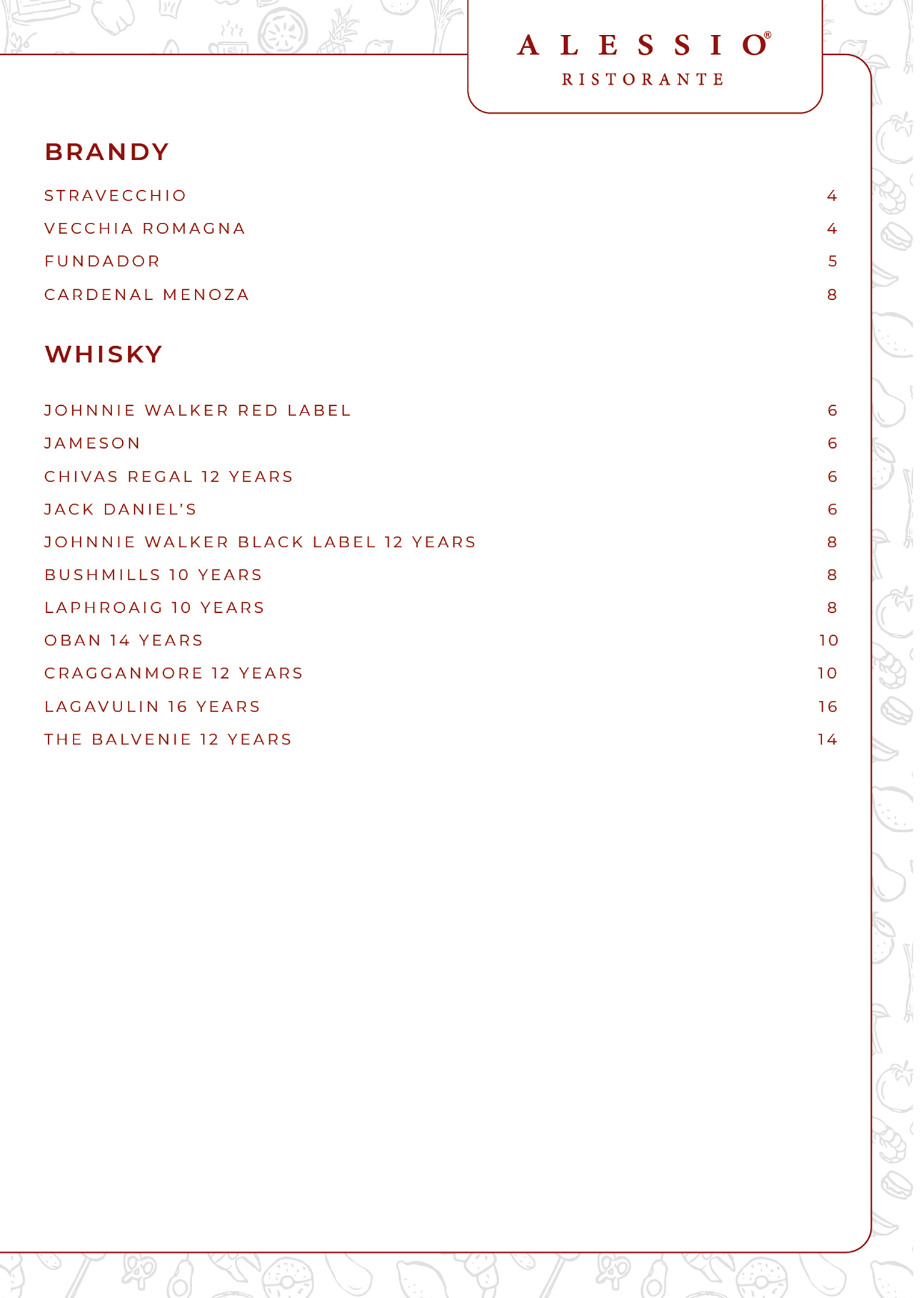 ALESSIO®
RISTORANTE

BRANDY

STRAVECCHIO 4
VECCHIA ROMAGNA 4
FUNDADOR 5
CARDENAL MENOZA 8

WHISKY

JOHNNIE WALKER RED LABEL 6
JAMESON 6
CHIVAS REGAL 12 YEARS 6
JACK DANIEL'S 6
JOHNNIE WALKER BLACK LABEL 12 YEARS 8
BUSHMILLS 10 YEARS 8
LAPHROAIG 10 YEARS 8
OBAN 14 YEARS 10
CRAGGANMORE 12 YEARS 10
LAGAVULIN 16 YEARS 16
THE BALVENIE 12 YEARS 14